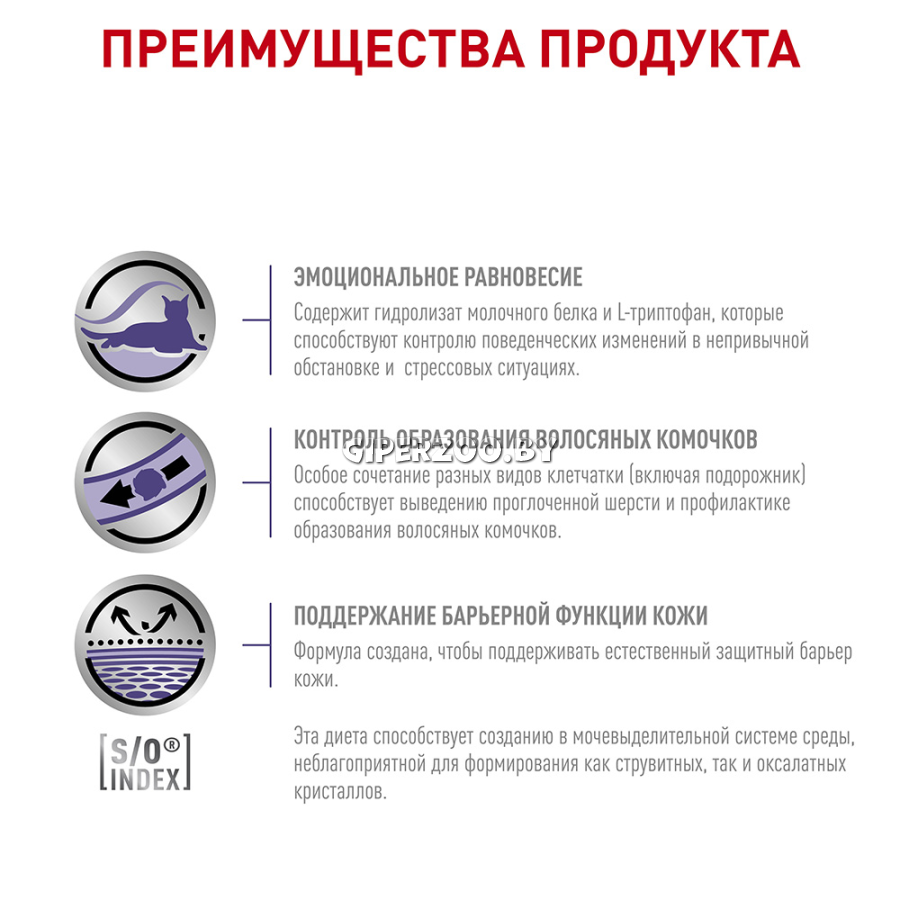 ПРЕИМУЩЕСТВА ПРОДУКТА

ЭМОЦИОНАЛЬНОЕ РАВНОВЕСИЕ
Содержит гидролизат молочного белка и L-триптофан, которые способствуют контролю поведенческих изменений в непривычной обстановке и стрессовых ситуациях.

КОНТРОЛЬ ОБРАЗОВАНИЯ ВОЛОСЯНЫХ КОМОЧКОВ
GIPERZOO.BY
Особое сочетание разных видов клетчатки (включая подорожник) способствует выведению проглоченной шерсти и профилактике образования волосяных комочков.

ПОДДЕРЖАНИЕ БАРЬЕРНОЙ ФУНКЦИИ КОЖИ
Формула создана, чтобы поддерживать естественный защитный барьер кожи.

S/O® INDEX

Эта диета способствует созданию в мочевыделительной системе среды, неблагоприятной для формирования как струвитных, так и оксалатных кристаллов.